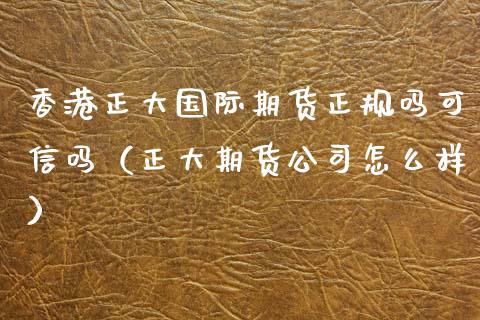 香港正大国际期货正规吗可信吗（正大期货公司怎么样）